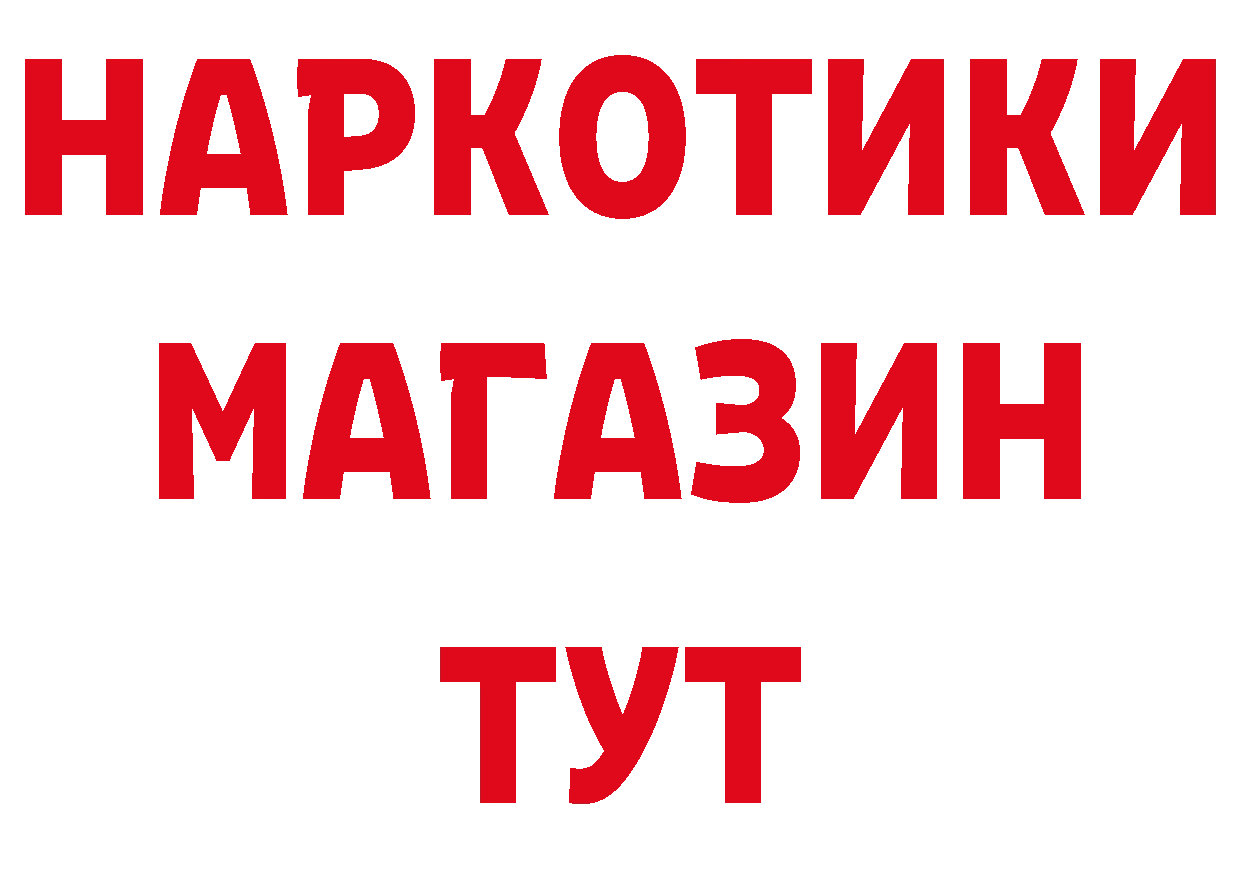 НАРКОТИКИ
МАГАЗИН
ТУТ